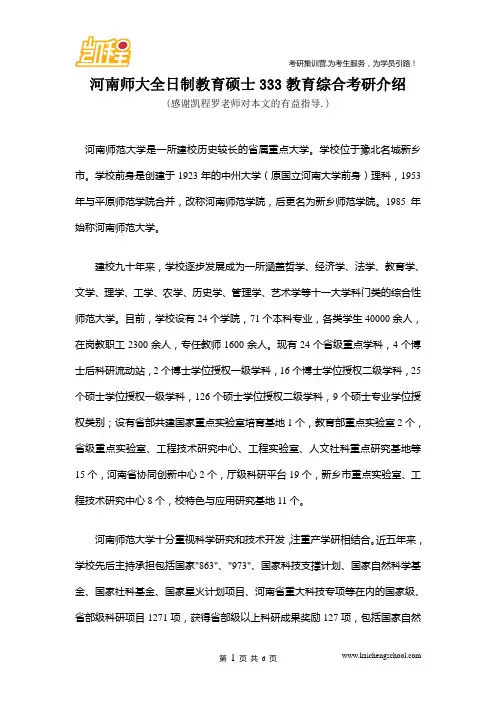 凯程

考研集训营,为考生服务,为学员引路!

河南师大全日制教育硕士 333 教育综合考研介绍

(感谢凯程罗老师对本文的有益指导.)

河南师范大学是一所建校历史较长的省属重点大学。学校位于豫北名城新乡市。学校前身是创建于 1923 年的中州大学(原国立河南大学前身)理科,1953 年与平原师范学院合并,改称河南师范学院,后更名为新乡师范学院。1985 年始称河南师范大学。

建校九十年来,学校逐步发展成为一所涵盖哲学、经济学、法学、教育学、文学、理学、工学、农学、历史学、管理学、艺术学等十一大学科门类的综合性师范大学。目前,学校设有 24 个学院,71 个本科专业,各类学生 40000 余人,在岗教职工 2300 余人,专任教师 1600 余人。现有 24 个省级重点学科,4 个博士后科研流动站,2 个博士学位授权一级学科,16 个博士学位授权二级学科,25 个硕士学位授权一级学科,126 个硕士学位授权二级学科,9 个硕士专业学位授权类别;设有省部共建国家重点实验室培育基地 1 个,教育部重点实验室 2 个,省级重点实验室、工程技术研究中心、工程实验室、人文社科重点研究基地等 15 个,河南省协同创新中心 2 个,厅级科研平台 19 个,新乡市重点实验室、工程技术研究中心 8 个,校特色与应用研究基地 11 个。

河南师范大学十分重视科学研究和技术开发,注重产学研相结合。近五年来,学校先后主持承担包括国家"863"、"973"、国家科技支撑计划、国家自然科学基金、国家社科基金、国家星火计划项目、河南省重大科技专项等在内的国家级、省部级科研项目 1271 项,获得省部级以上科研成果奖励 127 项,包括国家自然

第 1 页 共 6 页

www.kaichengschool.com